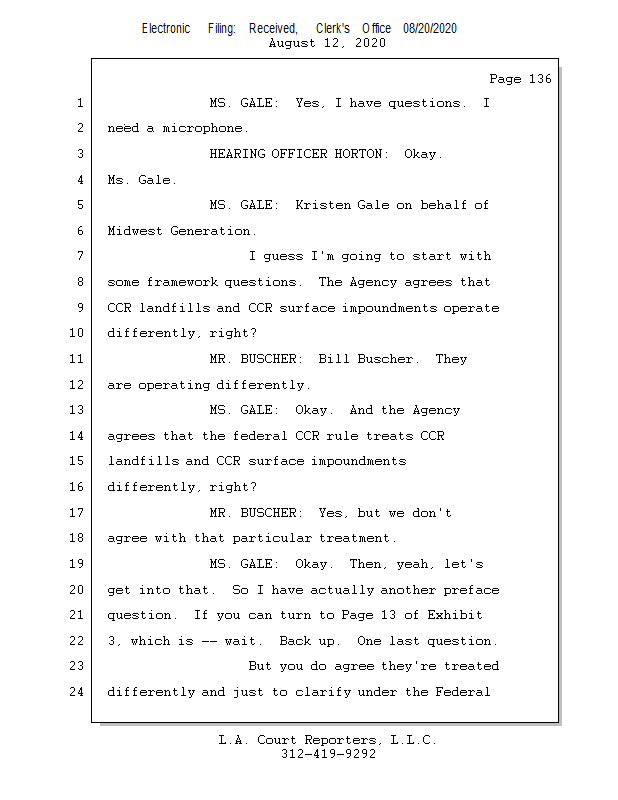 Electronic Filing: Received, Clerk's Office 08/20/2020
August 12, 2020

Page 136

1 MS. GALE: Yes, I have questions. I
2 need a microphone.
3 HEARING OFFICER HORTON: Okay.
4 Ms. Gale.
5 MS. GALE: Kristen Gale on behalf of
6 Midwest Generation.
7 I guess I'm going to start with
8 some framework questions. The Agency agrees that
9 CCR landfills and CCR surface impoundments operate
10 differently, right?
11 MR. BUSCHER: Bill Buscher. They
12 are operating differently.
13 MS. GALE: Okay. And the Agency
14 agrees that the federal CCR rule treats CCR
15 landfills and CCR surface impoundments
16 differently, right?
17 MR. BUSCHER: Yes, but we don't
18 agree with that particular treatment.
19 MS. GALE: Okay. Then, yeah, let's
20 get into that. So I have actually another preface
21 question. If you can turn to Page 13 of Exhibit
22 3, which is -- wait. Back up. One last question.
23 But you do agree they're treated
24 differently and just to clarify under the Federal

L.A. Court Reporters, L.L.C.
312-419-9292